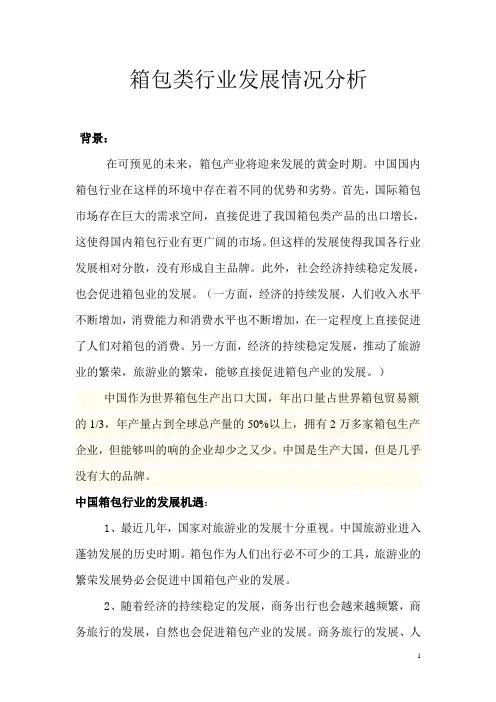 箱包类行业发展情况分析

背景：

在可预见的未来，箱包产业将迎来发展的黄金时期。中国国内箱包行业在这样的环境中存在着不同的优势和劣势。首先，国际箱包市场存在巨大的需求空间，直接促进了我国箱包类产品的出口增长，这使得国内箱包行业有更广阔的市场。但这样的发展使得我国各行业发展相对分散，没有形成自主品牌。此外，社会经济持续稳定发展，也会促进箱包业的发展。（一方面，经济的持续发展，人们收入水平不断增加，消费能力和消费水平也不断增加，在一定程度上直接促进了人们对箱包的消费。另一方面，经济的持续稳定发展，推动了旅游业的繁荣，旅游业的繁荣，能够直接促进箱包产业的发展。）

中国作为世界箱包生产出口大国，年出口量占世界箱包贸易额的 1/3，年产量占到全球总产量的 50%以上，拥有 2 万多家箱包生产企业，但能够叫的响的企业却少之又少。中国是生产大国，但是几乎没有大的品牌。

中国箱包行业的发展机遇：

1、最近几年，国家对旅游业的发展十分重视。中国旅游业进入蓬勃发展的历史时期。箱包作为人们出行必不可少的工具，旅游业的繁荣发展势必会促进中国箱包产业的发展。

2、随着经济的持续稳定的发展，商务出行也会越来越频繁，商务旅行的发展，自然也会促进箱包产业的发展。商务旅行的发展、人

1